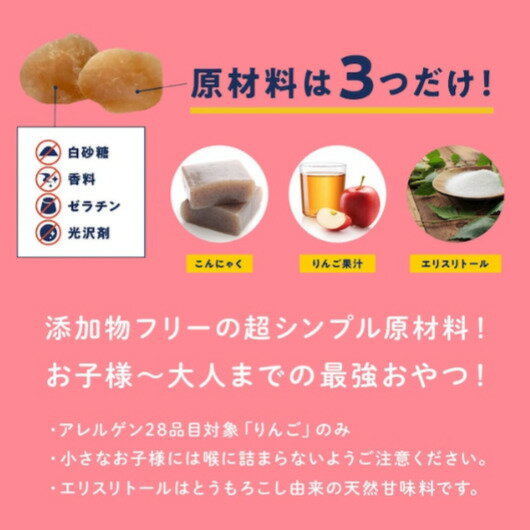 原材料は3つだけ!

白砂糖
香料
ゼラチン
光沢剤

こんにゃく
りんご果汁
エリスリトール

添加物フリーの超シンプル原材料!
お子様〜大人までの最強おやつ!

・アレルゲン28品目対象「りんご」のみ
・小さなお子様には喉に詰まらないようご注意ください。
・エリスリトールはとうもろこし由来の天然甘味料です。